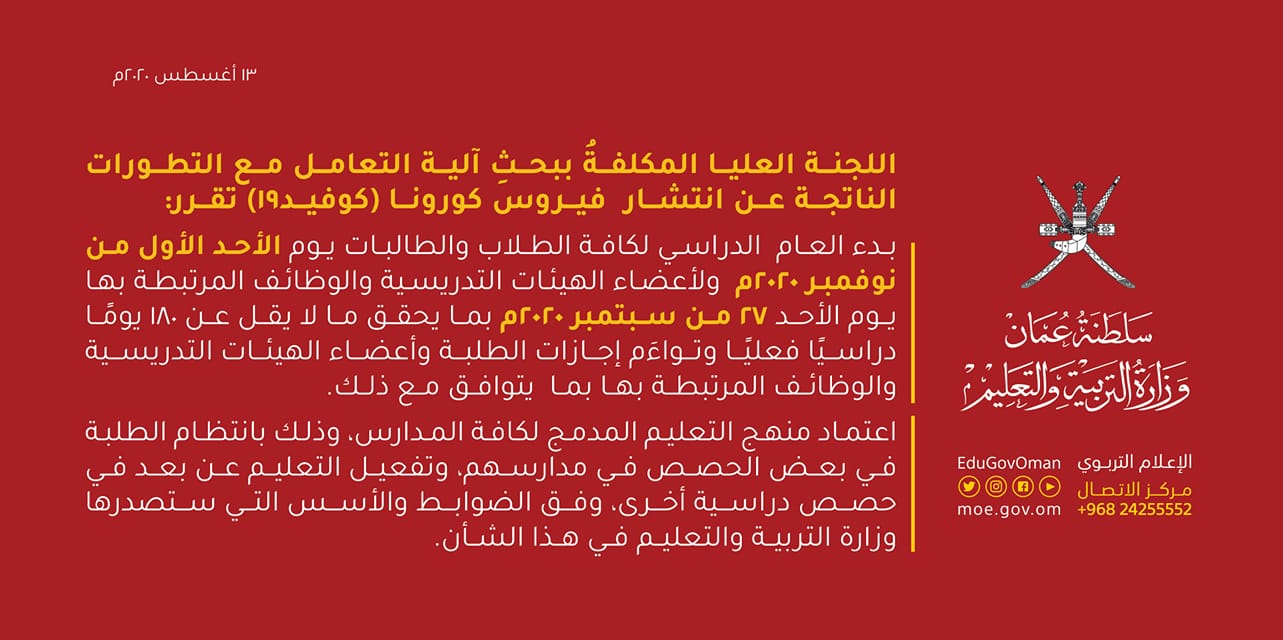 ١٣ أغسطس ٢٠٢٠م

اللجنة العليا المكلفةُ ببحثِ آلية التعامل مع التطورات الناتجة عن انتشار فيروسِ كورونا (كوفيد١٩) تقرر:

بدء العام الدراسي لكافة الطلاب والطالبات يوم الأحد الأول من نوفمبر ٢٠٢٠م ولأعضاء الهيئات التدريسية والوظائف المرتبطة بها يوم الأحد ٢٧ من سبتمبر ٢٠٢٠م بما يحقق ما لا يقل عن ١٨٠ يومًا دراسيًا فعليًا وتواءَم إجازات الطلبة وأعضاء الهيئات التدريسية والوظائف المرتبطة بها بما يتوافق مع ذلك.

اعتماد منهج التعليم المدمج لكافة المدارس، وذلك بانتظام الطلبة في بعض الحصص في مدارسهم، وتفعيل التعليم عن بعد في حصص دراسية أخرى، وفق الضوابط والأسس التي ستصدرها وزارة التربية والتعليم في هذا الشأن.

سلطنة عُمان
وزارة التربية والتعليم

الإعلام التربوي
مركز الاتصال
+968 24255552
EduGovOman
moe.gov.om